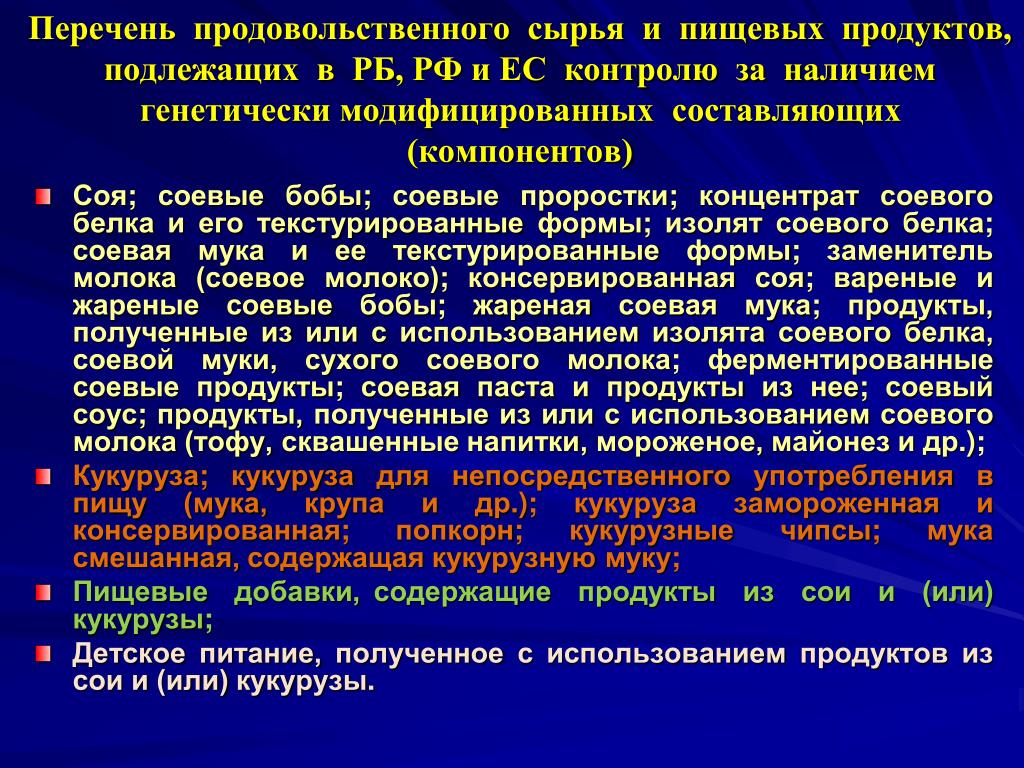 Перечень продовольственного сырья и пищевых продуктов, подлежащих в РБ, РФ и ЕС контролю за наличием генетически модифицированных составляющих (компонентов)

Соя; соевые бобы; соевые проростки; концентрат соевого белка и его текстурированные формы; изолят соевого белка; соевая мука и ее текстурированные формы; заменитель молока (соевое молоко); консервированная соя; вареные и жареные соевые бобы; жареная соевая мука; продукты, полученные из или с использованием изолята соевого белка, соевой муки, сухого соевого молока; ферментированные соевые продукты; соевая паста и продукты из нее; соевый соус; продукты, полученные из или с использованием соевого молока (тофу, сквашенные напитки, мороженое, майонез и др.);

Кукуруза; кукуруза для непосредственного употребления в пищу (мука, крупа и др.); кукуруза замороженная и консервированная; попкорн; кукурузные чипсы; мука смешанная, содержащая кукурузную муку;

Пищевые добавки, содержащие продукты из сои и (или) кукурузы;

Детское питание, полученное с использованием продуктов из сои и (или) кукурузы.